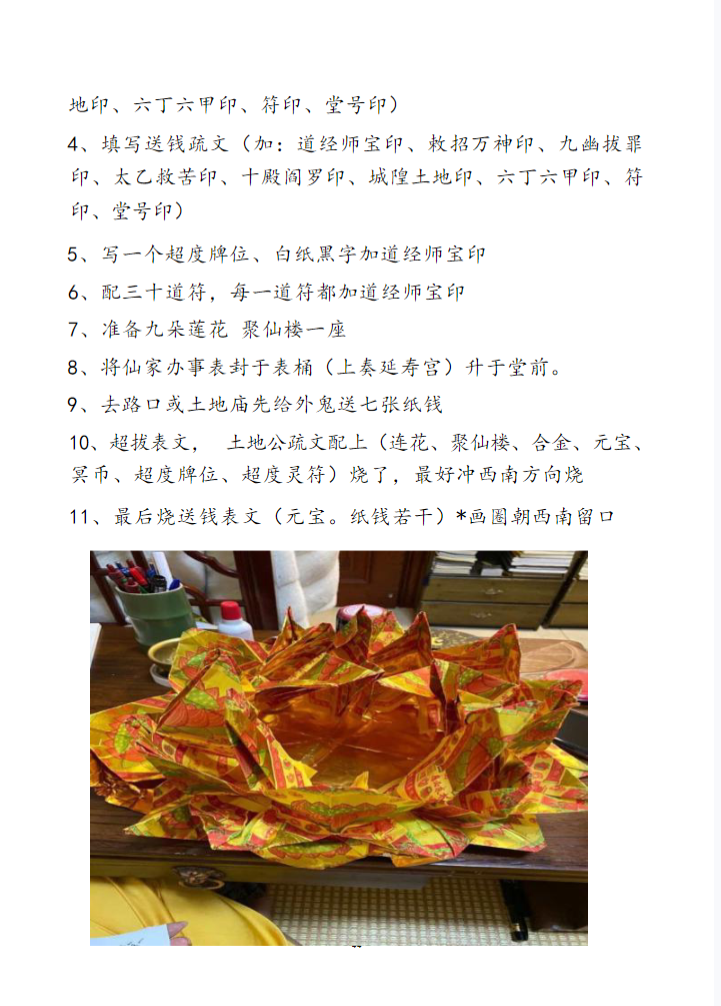 地印、六丁六甲印、符印、堂号印)

4、填写送钱疏文(加:道经师宝印、敕招万神印、九幽拔罪印、太乙救苦印、十殿阎罗印、城隍土地印、六丁六甲印、符印、堂号印)

5、写一个超度牌位、白纸黑字加道经师宝印

6、配三十道符,每一道符都加道经师宝印

7、准备九朵莲花 聚仙楼一座

8、将仙家办事表封于表桶(上奏延寿宫)升于堂前。

9、去路口或土地庙先给外鬼送七张纸钱

10、超拔表文, 土地公疏文配上(连花、聚仙楼、合金、元宝、冥币、超度牌位、超度灵符)烧了,最好冲西南方向烧

11、最后烧送钱表文(元宝。纸钱若干)*画圈朝西南留口